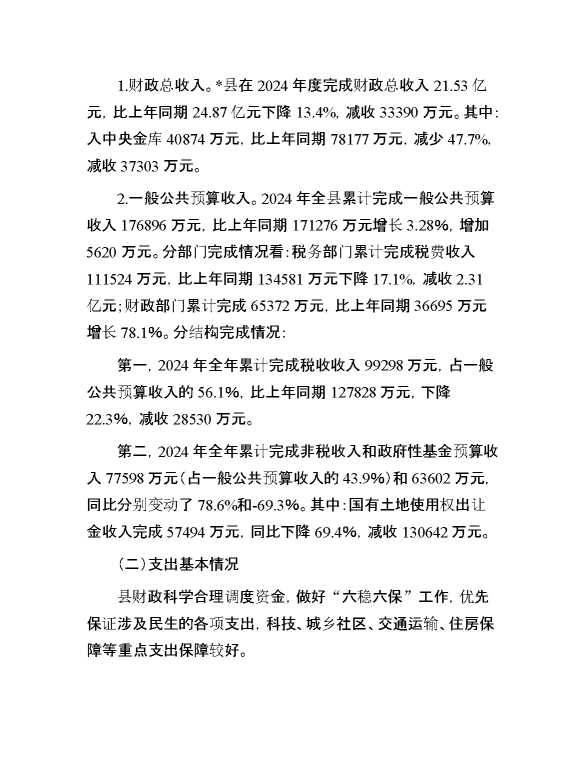 1.财政总收入。*县在 2024 年度完成财政总收入 21.53 亿元，比上年同期 24.87 亿元下降 13.4%，减收 33390 万元。其中：入中央金库 40874 万元，比上年同期 78177 万元，减少 47.7%，减收 37303 万元。

2.一般公共预算收入。2024 年全县累计完成一般公共预算收入 176896 万元，比上年同期 171276 万元增长 3.28%，增加 5620 万元。分部门完成情况看：税务部门累计完成税费收入 111524 万元，比上年同期 134581 万元下降 17.1%，减收 2.31 亿元；财政部门累计完成 65372 万元，比上年同期 36695 万元增长 78.1%。分结构完成情况：

第一，2024 年全年累计完成税收收入 99298 万元，占一般公共预算收入的 56.1%，比上年同期 127828 万元，下降 22.3%，减收 28530 万元。

第二，2024 年全年累计完成非税收入和政府性基金预算收入 77598 万元（占一般公共预算收入的 43.9%）和 63602 万元，同比分别变动了 78.6%和-69.3%。其中：国有土地使用权出让金收入完成 57494 万元，同比下降 69.4%，减收 130642 万元。

（二）支出基本情况

县财政科学合理调度资金，做好“六稳六保”工作，优先保证涉及民生的各项支出，科技、城乡社区、交通运输、住房保障等重点支出保障较好。